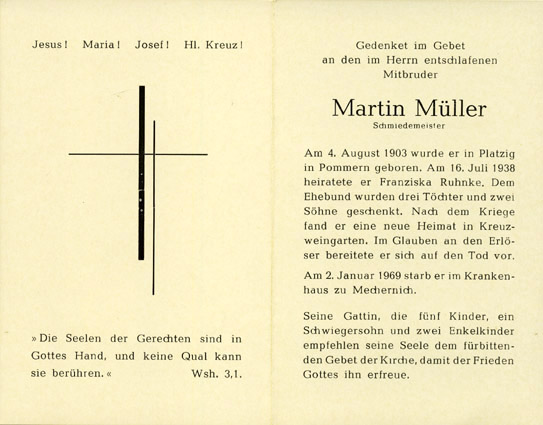 Jesus! Maria! Josef! Hl. Kreuz!

»Die Seelen der Gerechten sind in Gottes Hand, und keine Qual kann sie berühren.« Wsh. 3,1.

Gedenket im Gebet an den im Herrn entschlafenen Mitbruder

Martin Müller

Schmiedemeister

Am 4. August 1903 wurde er in Platzig in Pommern geboren. Am 16. Juli 1938 heiratete er Franziska Ruhnke. Dem Ehebund wurden drei Töchter und zwei Söhne geschenkt. Nach dem Kriege fand er eine neue Heimat in Kreuzweingarten. Im Glauben an den Erlöser bereitete er sich auf den Tod vor.

Am 2. Januar 1969 starb er im Krankenhaus zu Mechernich.

Seine Gattin, die fünf Kinder, ein Schwiegersohn und zwei Enkelkinder empfehlen seine Seele dem fürbittenden Gebet der Kirche, damit der Frieden Gottes ihn erfreue.